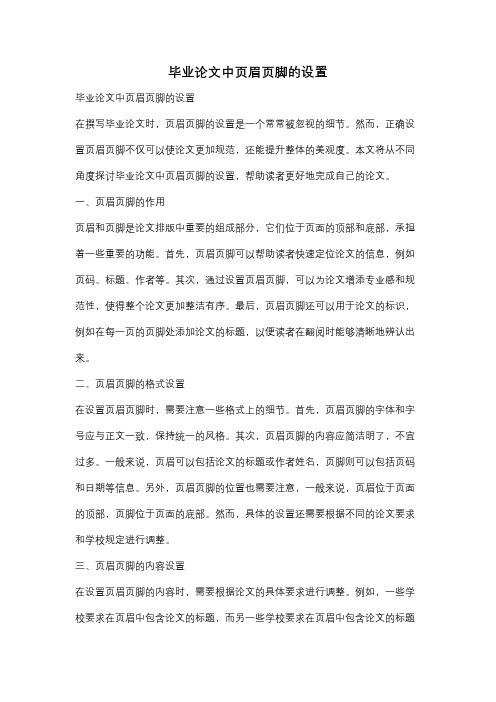 毕业论文中页眉页脚的设置

毕业论文中页眉页脚的设置

在撰写毕业论文时，页眉页脚的设置是一个常常被忽视的细节。然而，正确设置页眉页脚不仅可以使论文更加规范，还能提升整体的美观度。本文将从不同角度探讨毕业论文中页眉页脚的设置，帮助读者更好地完成自己的论文。

一、页眉页脚的作用

页眉和页脚是论文排版中重要的组成部分，它们位于页面的顶部和底部，承担着一些重要的功能。首先，页眉页脚可以帮助读者快速定位论文的信息，例如页码、标题、作者等。其次，通过设置页眉页脚，可以为论文增添专业感和规范性，使得整个论文更加整洁有序。最后，页眉页脚还可以用于论文的标识，例如在每一页的页脚处添加论文的标题，以便读者在翻阅时能够清晰地辨认出来。

二、页眉页脚的格式设置

在设置页眉页脚时，需要注意一些格式上的细节。首先，页眉页脚的字体和字号应与正文一致，保持统一的风格。其次，页眉页脚的内容应简洁明了，不宜过多。一般来说，页眉可以包括论文的标题或作者姓名，页脚则可以包括页码和日期等信息。另外，页眉页脚的位置也需要注意，一般来说，页眉位于页面的顶部，页脚位于页面的底部。然而，具体的设置还需要根据不同的论文要求和学校规定进行调整。

三、页眉页脚的内容设置

在设置页眉页脚的内容时，需要根据论文的具体要求进行调整。例如，一些学校要求在页眉中包含论文的标题，而另一些学校要求在页眉中包含论文的标题